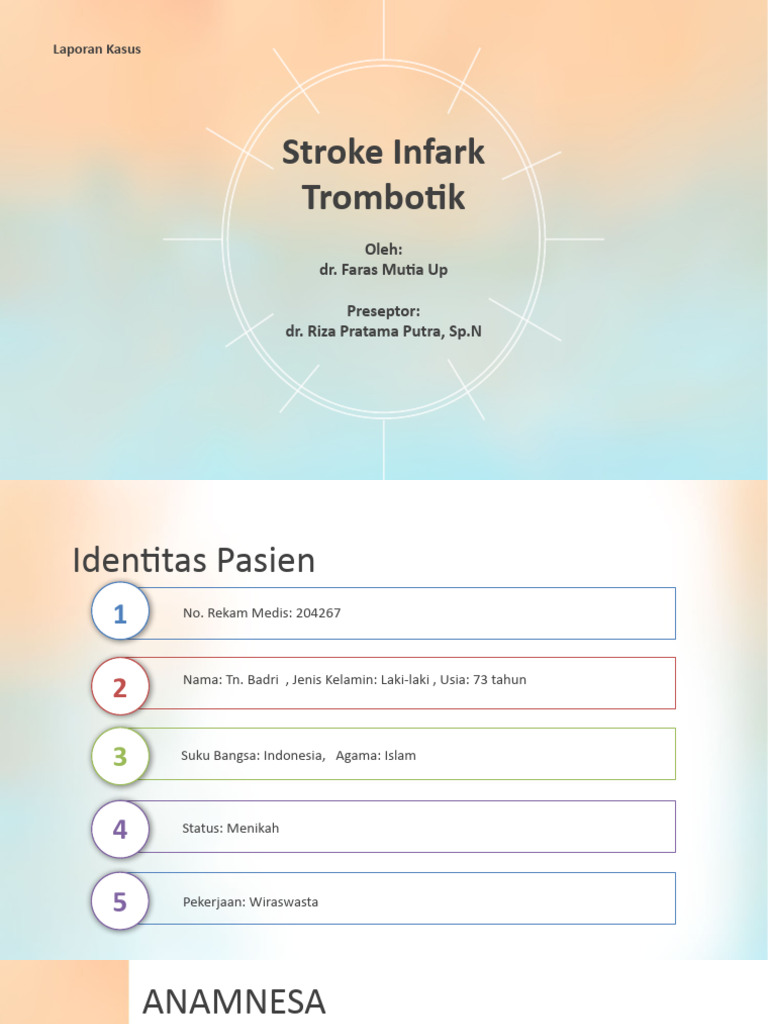 Laporan Kasus

Stroke Infark Trombotik

Oleh:
dr. Faras Mutia Up

Preseptor:
dr. Riza Pratama Putra, Sp.N

Identitas Pasien

1 No. Rekam Medis: 204267

2 Nama: Tn. Badri , Jenis Kelamin: Laki-laki , Usia: 73 tahun

3 Suku Bangsa: Indonesia, Agama: Islam

4 Status: Menikah

5 Pekerjaan: Wiraswasta

ANAMNESA